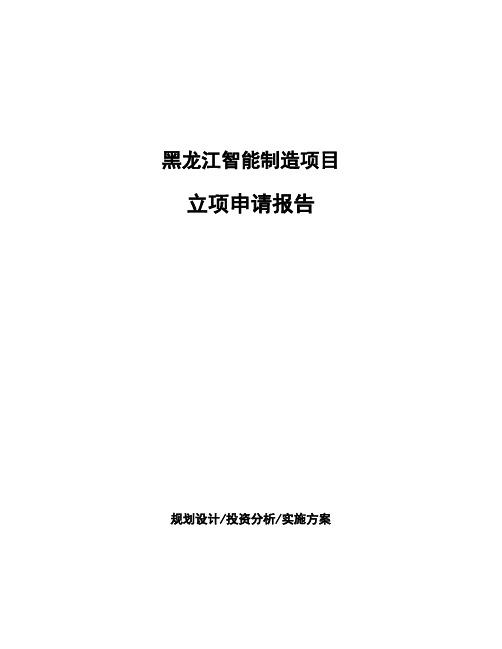 黑龙江智能制造项目

立项申请报告

规划设计/投资分析/实施方案